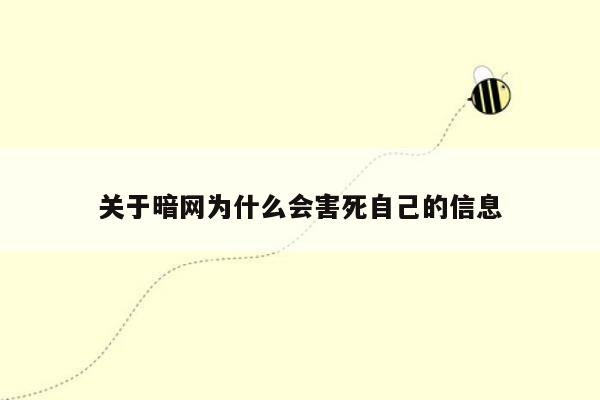 关于暗网为什么会害死自己的信息